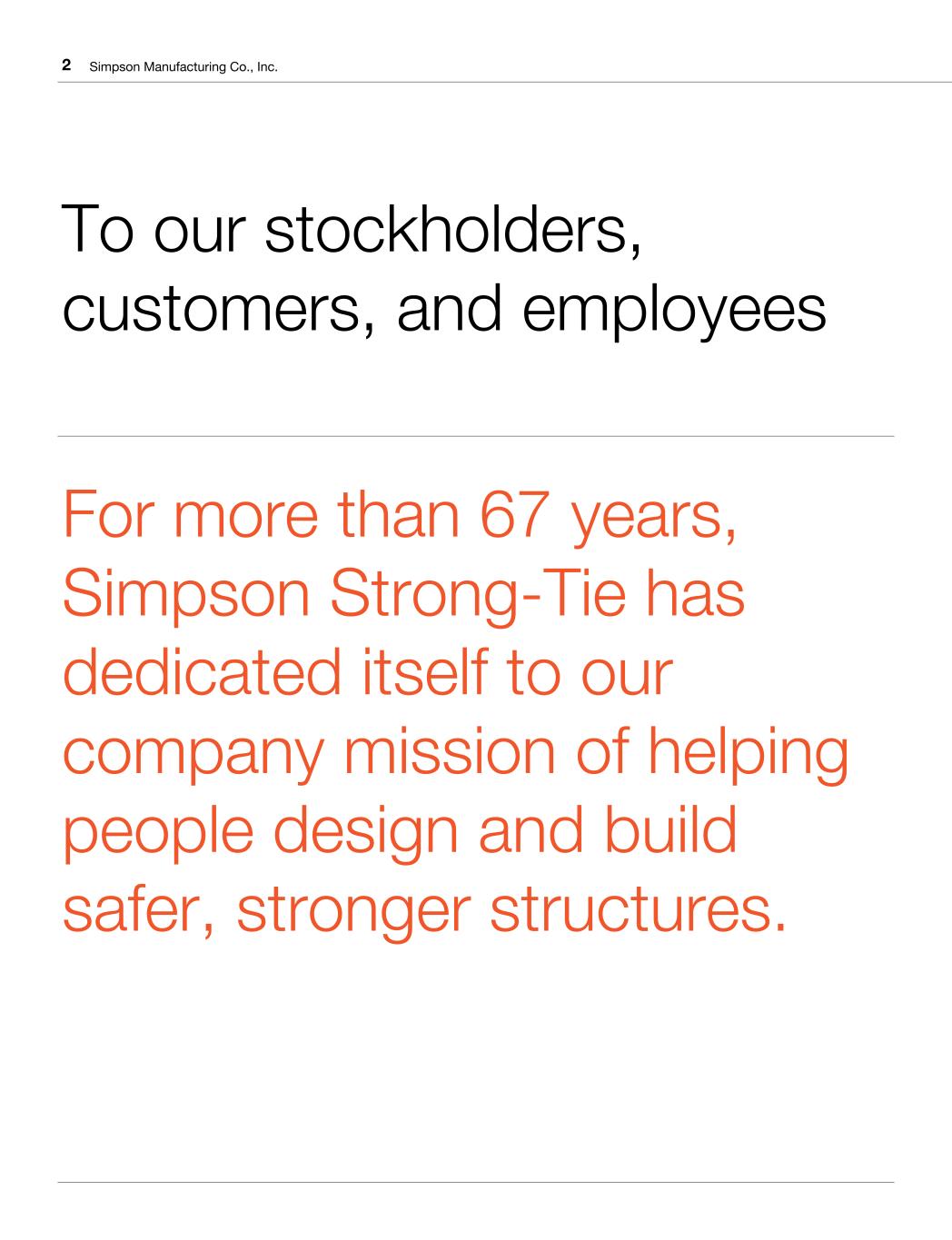 2 Simpson Manufacturing Co., Inc.

To our stockholders, customers, and employees

For more than 67 years, Simpson Strong-Tie has dedicated itself to our company mission of helping people design and build safer, stronger structures.